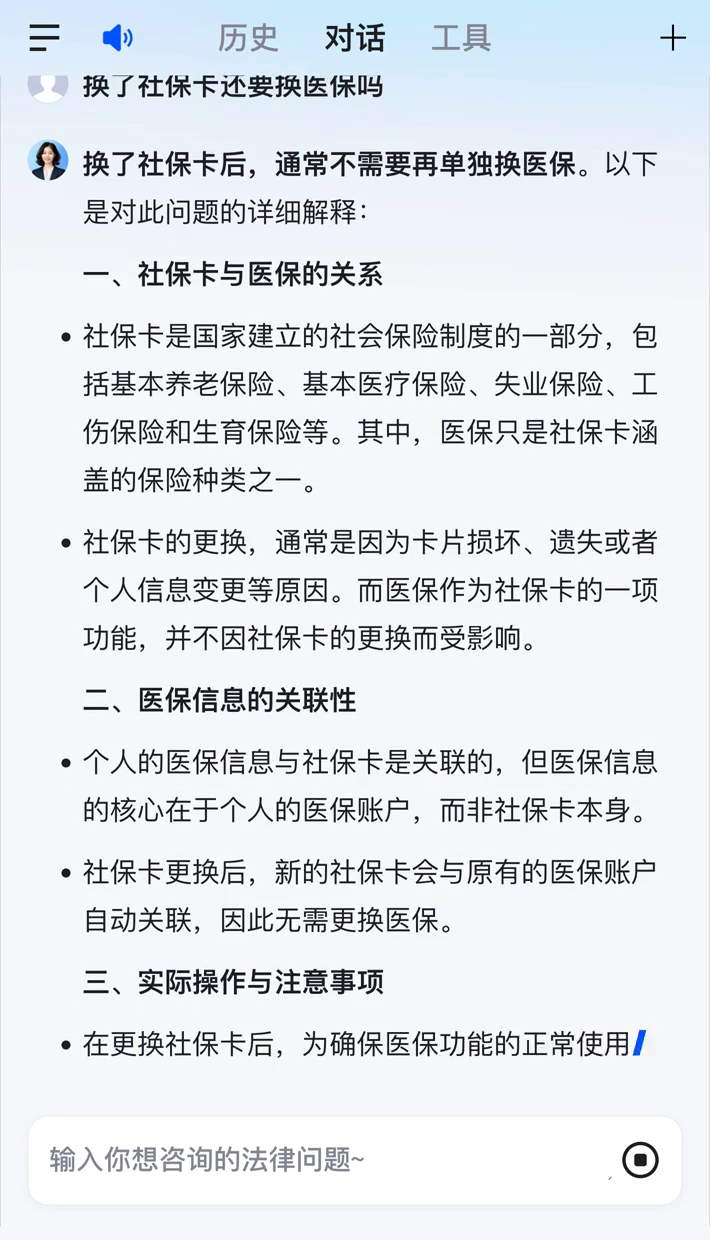 历史　对话　工具

换了社保卡还要换医保吗

换了社保卡后，通常不需要再单独换医保。以下是对此问题的详细解释：

一、社保卡与医保的关系

• 社保卡是国家建立的社会保险制度的一部分，包括基本养老保险、基本医疗保险、失业保险、工伤保险和生育保险等。其中，医保只是社保卡涵盖的保险种类之一。

• 社保卡的更换，通常是因为卡片损坏、遗失或者个人信息变更等原因。而医保作为社保卡的一项功能，并不因社保卡的更换而受影响。

二、医保信息的关联性

• 个人的医保信息与社保卡是关联的，但医保信息的核心在于个人的医保账户，而非社保卡本身。

• 社保卡更换后，新的社保卡会与原有的医保账户自动关联，因此无需更换医保。

三、实际操作与注意事项

• 在更换社保卡后，为确保医保功能的正常使用

输入你想咨询的法律问题~